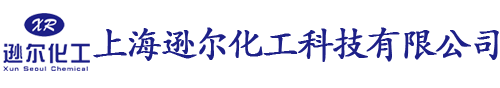 XR
逊尔化工
Xun Seoul Chemical
上海逊尔化工科技有限公司